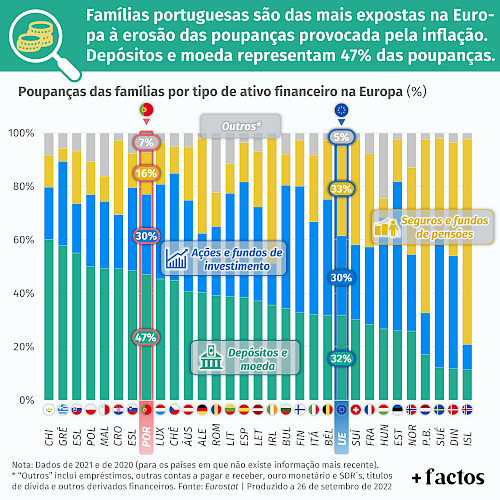 Famílias portuguesas são das mais expostas na Europa à erosão das poupanças provocada pela inflação. Depósitos e moeda representam 47% das poupanças.

Poupanças das famílias por tipo de ativo financeiro na Europa (%)

Outros*

100%
80%
60%
40%
20%
0%

7%
16%
30%
47%

5%
33%
30%
32%

Ações e fundos de investimento

Seguros e fundos de pensões

Depósitos e moeda

CHI GRÉ ESL POL MAL CRO ESL POR LUX CHÉ ÁUS ALE ROM LIT ESP LET IRL BUL FIN ITÁ BÉL UE SUÍ FRA HUN EST NOR P.B. SUÉ DIN ISL

Nota: Dados de 2021 e de 2020 (para os países em que não existe informação mais recente).
* "Outros" inclui empréstimos, outras contas a pagar e receber, ouro monetário e SDR´s, títulos de dívida e outros derivados financeiros. Fonte: Eurostat | Produzido a 26 de setembro de 2022

+ factos